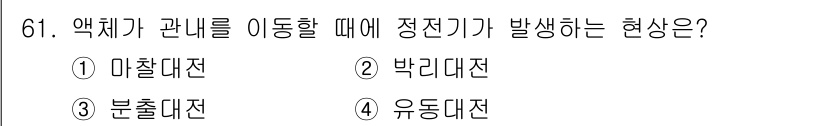 61. 액체가 관내를 이동할 때에 정전기가 발생하는 현상은?

① 마찰대전

② 박리대전

③ 분출대전

④ 유동대전